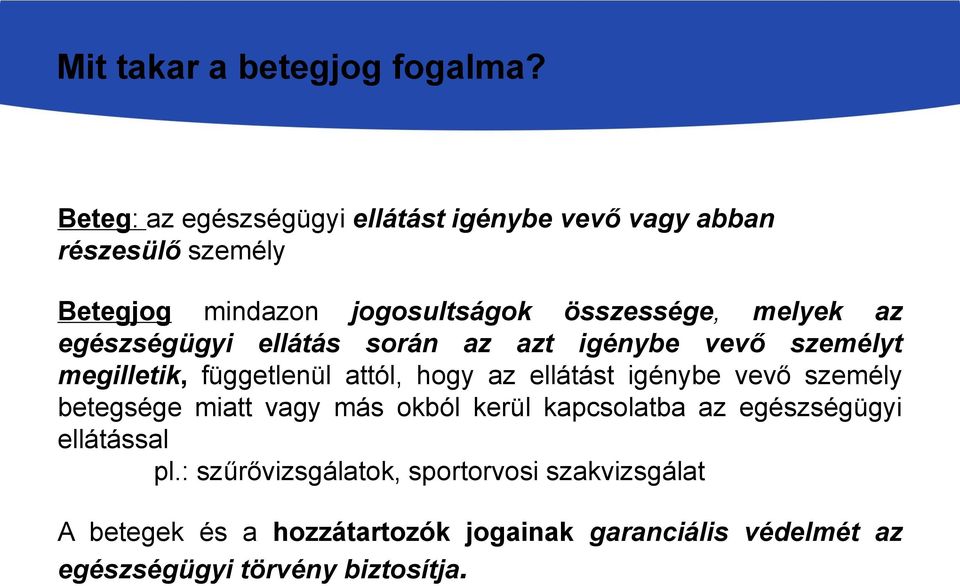 Mit takar a betegjog fogalma?

Beteg: az egészségügyi ellátást igénybe vevő vagy abban részesülő személy

Betegjog mindazon jogosultságok összessége, melyek az egészségügyi ellátás során az azt igénybe vevő személyt megilletik, függetlenül attól, hogy az ellátást igénybe vevő személy betegsége miatt vagy más okból kerül kapcsolatba az egészségügyi ellátással

pl.: szűrővizsgálatok, sportorvosi szakvizsgálat

A betegek és a hozzátartozók jogainak garanciális védelmét az egészségügyi törvény biztosítja.